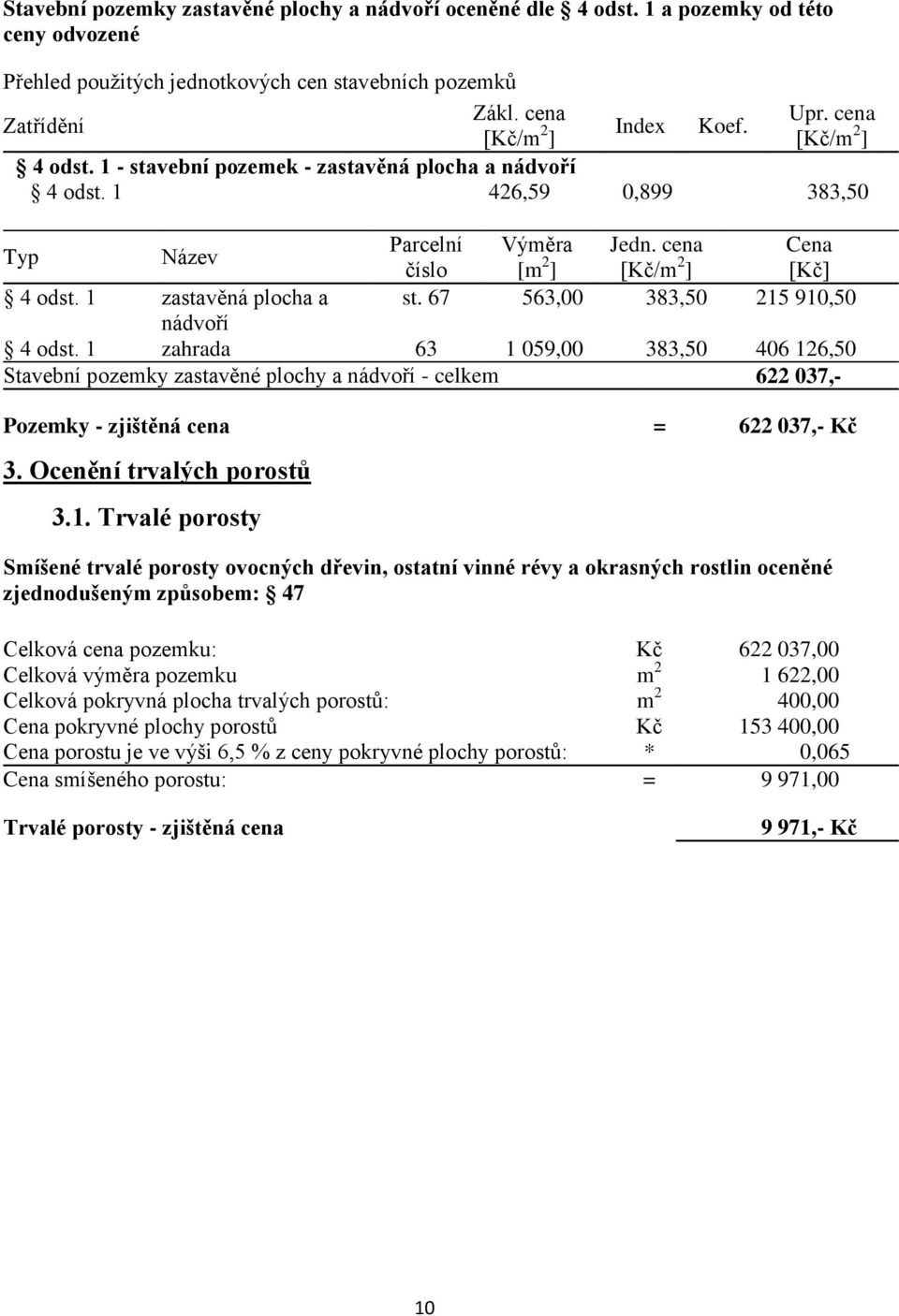 Stavební pozemky zastavěné plochy a nádvoří oceněné dle § 4 odst. 1 a pozemky od této ceny odvozené

Přehled použitých jednotkových cen stavebních pozemků

| Zatřídění | Zákl. cena [Kč/m$^2$] | Index | Koef. | Upr. cena [Kč/m$^2$] |
|---|---|---|---|---|
| § 4 odst. 1 - stavební pozemek - zastavěná plocha a nádvoří | | | | |
| § 4 odst. 1 | 426,59 | 0,899 | | 383,50 |

| Typ | Název | Parcelní číslo | Výměra [m$^2$] | Jedn. cena [Kč/m$^2$] | Cena [Kč] |
|---|---|---|---|---|---|
| § 4 odst. 1 | zastavěná plocha a nádvoří | st. 67 | 563,00 | 383,50 | 215 910,50 |
| § 4 odst. 1 | zahrada | 63 | 1 059,00 | 383,50 | 406 126,50 |
| Stavební pozemky zastavěné plochy a nádvoří - celkem | | | | | 622 037,- |

Pozemky - zjištěná cena = 622 037,- Kč

3. Ocenění trvalých porostů

3.1. Trvalé porosty

Smíšené trvalé porosty ovocných dřevin, ostatní vinné révy a okrasných rostlin oceněné zjednodušeným způsobem: § 47

| | | |
|---|---|---|
| Celková cena pozemku: | Kč | 622 037,00 |
| Celková výměra pozemku | m$^2$ | 1 622,00 |
| Celková pokryvná plocha trvalých porostů: | m$^2$ | 400,00 |
| Cena pokryvné plochy porostů | Kč | 153 400,00 |
| Cena porostu je ve výši 6,5 % z ceny pokryvné plochy porostů: | * | 0,065 |
| Cena smíšeného porostu: | = | 9 971,00 |

Trvalé porosty - zjištěná cena 9 971,- Kč

10